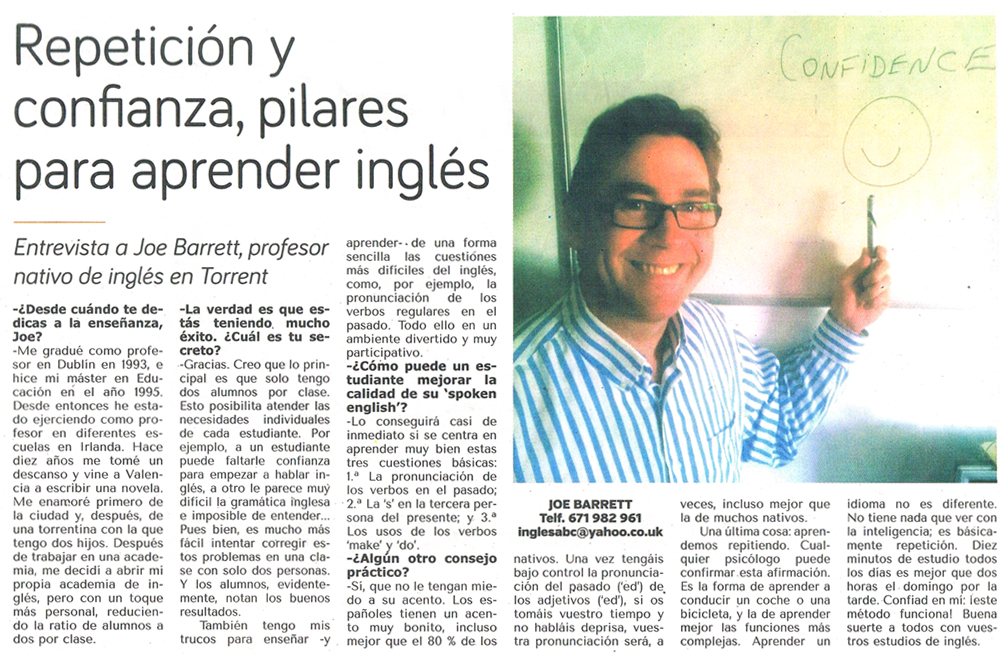 Repetición y confianza, pilares para aprender inglés

Entrevista a Joe Barrett, profesor nativo de inglés en Torrent

-¿Desde cuándo te dedicas a la enseñanza, Joe?
-Me gradué como profesor en Dublín en 1993, e hice mi máster en Educación en el año 1995. Desde entonces he estado ejerciendo como profesor en diferentes escuelas en Irlanda. Hace diez años me tomé un descanso y vine a Valencia a escribir una novela. Me enamoré primero de la ciudad y, después, de una torrentina con la que tengo dos hijos. Después de trabajar en una academia, me decidí a abrir mi propia academia de inglés, pero con un toque más personal, reduciendo la ratio de alumnos a dos por clase.

-La verdad es que estás teniendo mucho éxito. ¿Cuál es tu secreto?
-Gracias. Creo que lo principal es que solo tengo dos alumnos por clase. Esto posibilita atender las necesidades individuales de cada estudiante. Por ejemplo, a un estudiante puede faltarle confianza para empezar a hablar inglés, a otro le parece muy difícil la gramática inglesa e imposible de entender... Pues bien, es mucho más fácil intentar corregir estos problemas en una clase con solo dos personas. Y los alumnos, evidentemente, notan los buenos resultados.

También tengo mis trucos para enseñar -y aprender- de una forma sencilla las cuestiones más difíciles del inglés, como, por ejemplo, la pronunciación de los verbos regulares en el pasado. Todo ello en un ambiente divertido y muy participativo.

-¿Cómo puede un estudiante mejorar la calidad de su 'spoken english'?
-Lo conseguirá casi de inmediato si se centra en aprender muy bien estas tres cuestiones básicas: 1.ª La pronunciación de los verbos en el pasado; 2.ª La 's' en la tercera persona del presente; y 3.ª Los usos de los verbos 'make' y 'do'.

-¿Algún otro consejo práctico?
-Sí, que no le tengan miedo a su acento. Los españoles tienen un acento muy bonito, incluso mejor que el 80 % de los nativos. Una vez tengáis bajo control la pronunciación del pasado ('ed') de los adjetivos ('ed'), si os tomáis vuestro tiempo y no habláis deprisa, vuestra pronunciación será, a veces, incluso mejor que la de muchos nativos.

Una última cosa: aprendemos repitiendo. Cualquier psicólogo puede confirmar esta afirmación. Es la forma de aprender a conducir un coche o una bicicleta, y la de aprender mejor las funciones más complejas. Aprender un idioma no es diferente. No tiene nada que ver con la inteligencia; es básicamente repetición. Diez minutos de estudio todos los días es mejor que dos horas el domingo por la tarde. Confiad en mí: ¡este método funciona! Buena suerte a todos con vuestros estudios de inglés.

CONFIDENCE

JOE BARRETT
Telf. 671 982 961
inglesabc@yahoo.co.uk